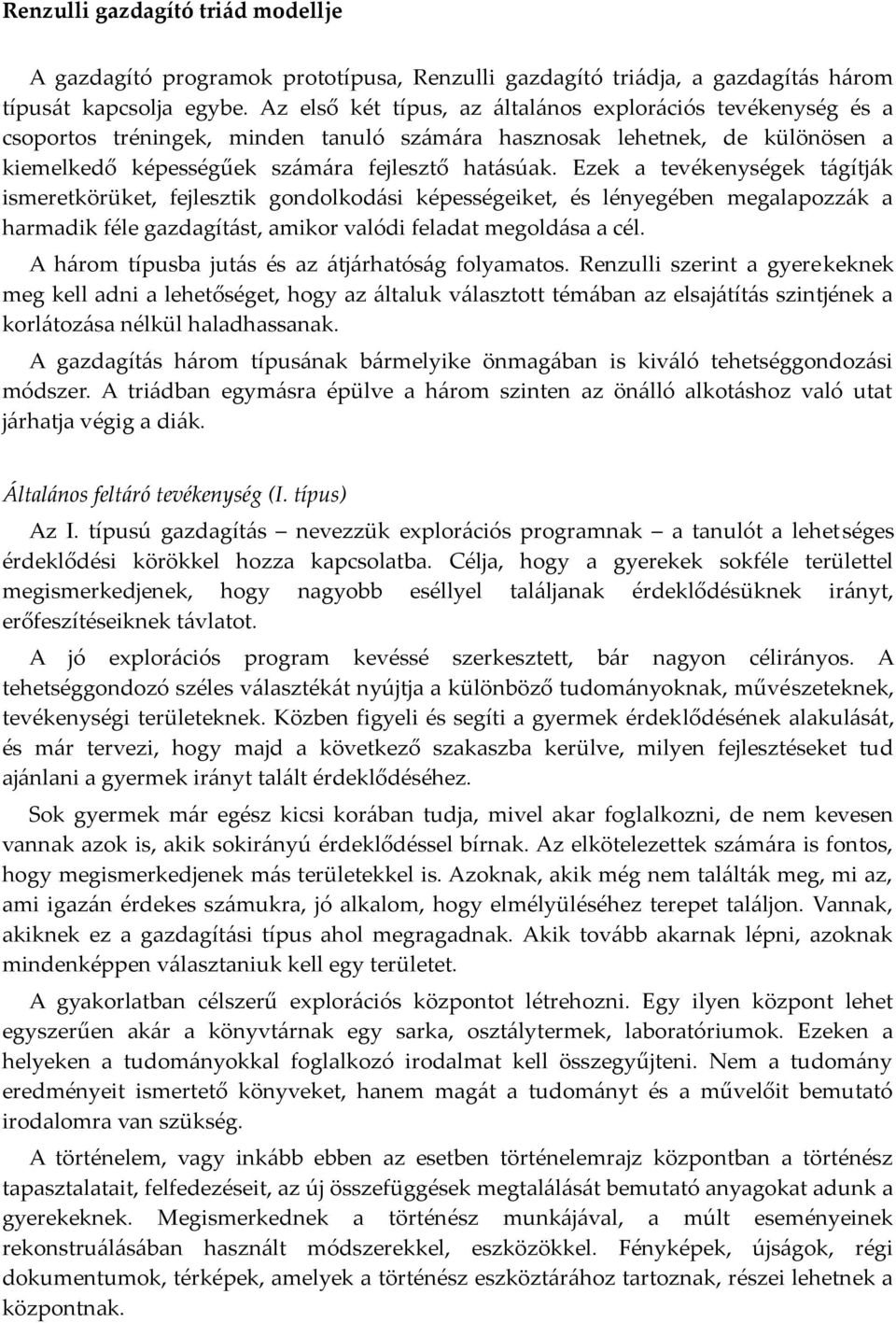 Renzulli gazdagító triád modellje

A gazdagító programok prototípusa, Renzulli gazdagító triádja, a gazdagítás három típusát kapcsolja egybe. Az első két típus, az általános explorációs tevékenység és a csoportos tréningek, minden tanuló számára hasznosak lehetnek, de különösen a kiemelkedő képességűek számára fejlesztő hatásúak. Ezek a tevékenységek tágítják ismeretkörüket, fejlesztik gondolkodási képességeiket, és lényegében megalapozzák a harmadik féle gazdagítást, amikor valódi feladat megoldása a cél.

A három típusba jutás és az átjárhatóság folyamatos. Renzulli szerint a gyerekeknek meg kell adni a lehetőséget, hogy az általuk választott témában az elsajátítás szintjének a korlátozása nélkül haladhassanak.

A gazdagítás három típusának bármelyike önmagában is kiváló tehetséggondozási módszer. A triádban egymásra épülve a három szinten az önálló alkotáshoz való utat járhatja végig a diák.

Általános feltáró tevékenység (I. típus)

Az I. típusú gazdagítás – nevezzük explorációs programnak – a tanulót a lehetséges érdeklődési körökkel hozza kapcsolatba. Célja, hogy a gyerekek sokféle területtel megismerkedjenek, hogy nagyobb eséllyel találjanak érdeklődésüknek irányt, erőfeszítéseiknek távlatot.

A jó explorációs program kevéssé szerkesztett, bár nagyon célirányos. A tehetséggondozó széles választékát nyújtja a különböző tudományoknak, művészeteknek, tevékenységi területeknek. Közben figyeli és segíti a gyermek érdeklődésének alakulását, és már tervezi, hogy majd a következő szakaszba kerülve, milyen fejlesztéseket tud ajánlani a gyermek irányt talált érdeklődéséhez.

Sok gyermek már egész kicsi korában tudja, mivel akar foglalkozni, de nem kevesen vannak azok is, akik sokirányú érdeklődéssel bírnak. Az elkötelezettek számára is fontos, hogy megismerkedjenek más területekkel is. Azoknak, akik még nem találták meg, mi az, ami igazán érdekes számukra, jó alkalom, hogy elmélyüléséhez terepet találjon. Vannak, akiknek ez a gazdagítási típus ahol megragadnak. Akik tovább akarnak lépni, azoknak mindenképpen választaniuk kell egy területet.

A gyakorlatban célszerű explorációs központot létrehozni. Egy ilyen központ lehet egyszerűen akár a könyvtárnak egy sarka, osztálytermek, laboratóriumok. Ezeken a helyeken a tudományokkal foglalkozó irodalmat kell összegyűjteni. Nem a tudomány eredményeit ismertető könyveket, hanem magát a tudományt és a művelőit bemutató irodalomra van szükség.

A történelem, vagy inkább ebben az esetben történelemrajz központban a történész tapasztalatait, felfedezéseit, az új összefüggések megtalálását bemutató anyagokat adunk a gyerekeknek. Megismerkednek a történész munkájával, a múlt eseményeinek rekonstruálásában használt módszerekkel, eszközökkel. Fényképek, újságok, régi dokumentumok, térképek, amelyek a történész eszköztárához tartoznak, részei lehetnek a központnak.